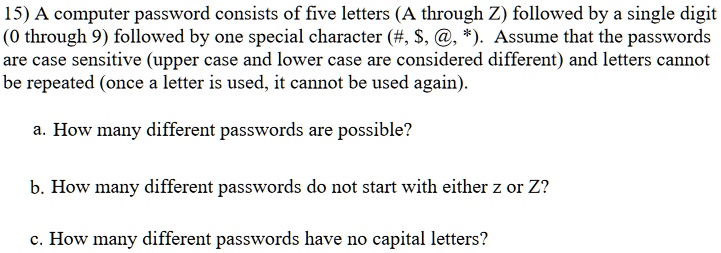 15) A computer password consists of five letters (A through Z) followed by a single digit (0 through 9) followed by one special character (#, \$, @, *). Assume that the passwords are case sensitive (upper case and lower case are considered different) and letters cannot be repeated (once a letter is used, it cannot be used again).

a. How many different passwords are possible?

b. How many different passwords do not start with either z or Z?

c. How many different passwords have no capital letters?